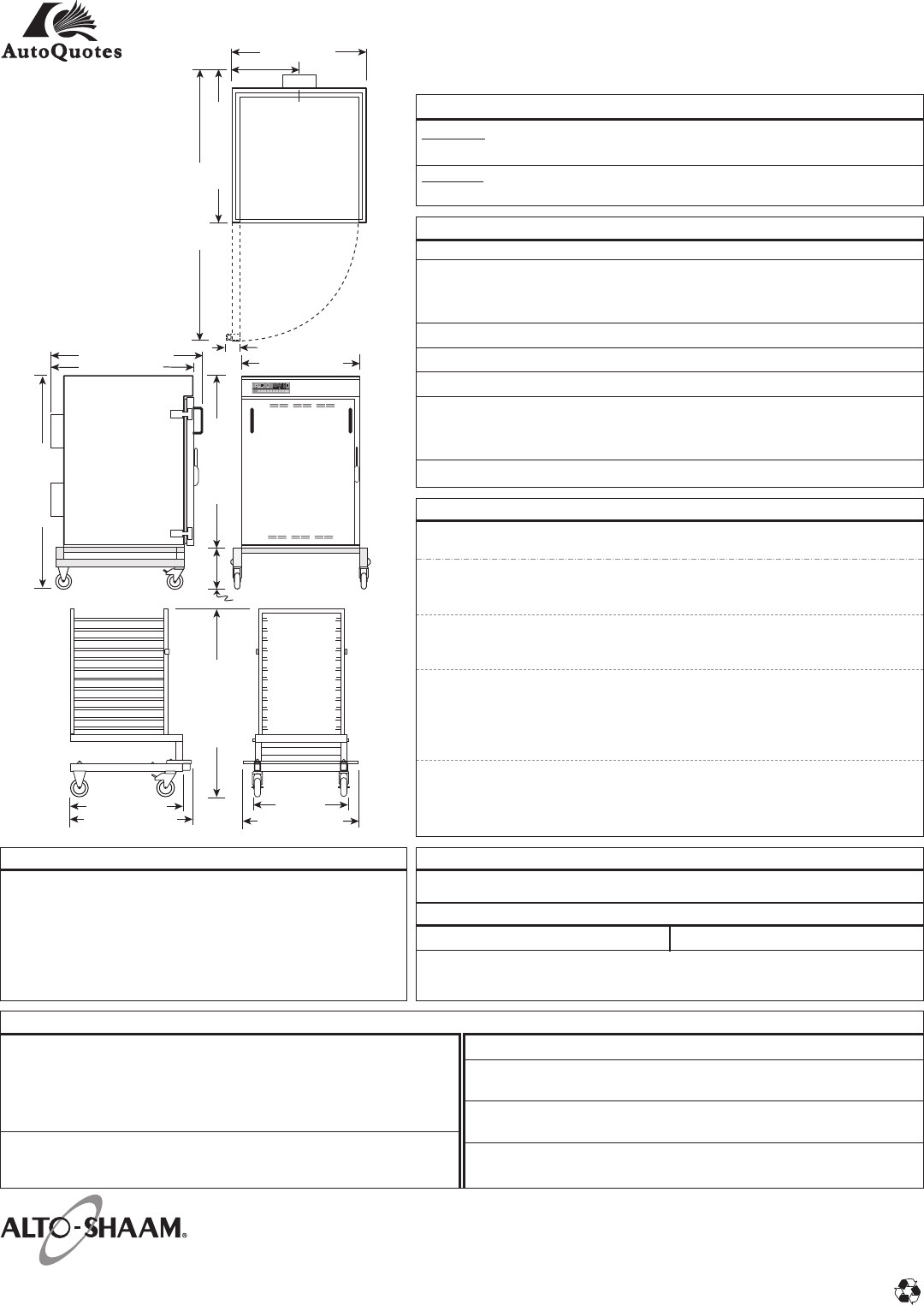 AutoQuotes

ALTO-SHAAM®